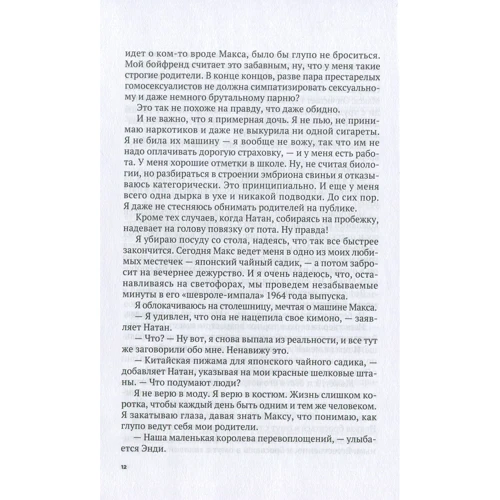 идет о ком-то вроде Макса, было бы глупо не броситься. Мой бойфренд считает это забавным, ну, что у меня такие строгие родители. В конце концов, разве пара престарелых гомосексуалистов не должна симпатизировать сексуальному и даже немного брутальному парню?

Это так не похоже на правду, что даже обидно.

И не важно, что я примерная дочь. Я не пью, не принимаю наркотиков и даже не выкурила ни одной сигареты. Я не била их машину — я вообще не вожу, так что им не надо оплачивать дорогую страховку, — и у меня есть работа. У меня хорошие отметки в школе. Ну, не считая биологии, но разбираться в строении эмбриона свиньи я отказываюсь категорически. Это принципиально. И еще у меня всего одна дырка в ухе и никакой подводки. До сих пор. Я даже не стесняюсь обнимать родителей на публике.

Кроме тех случаев, когда Натан, собираясь на пробежку, надевает на голову повязку от пота. Ну правда!

Я убираю посуду со стола, надеясь, что так все быстрее закончится. Сегодня Макс ведет меня в одно из моих любимых местечек — японский чайный садик, — а потом забросит на вечернее дежурство. И я очень надеюсь, что, останавливаясь на светофорах, мы проведем незабываемые минуты в его «шевроле-импала» 1964 года выпуска.

Я облокачиваюсь на столешницу, мечтая о машине Макса.

— Я удивлен, что она не нацепила свое кимоно, — заявляет Натан.

— Что? — Ну вот, я снова выпала из реальности, и все тут же заговорили обо мне. Ненавижу это.

— Китайская пижама для японского чайного садика, — добавляет Натан, указывая на мои красные шелковые штаны. — Что подумают люди?

Я не верю в моду. Я верю в костюм. Жизнь слишком коротка, чтобы каждый день быть одним и тем же человеком. Я закатываю глаза, давая знать Максу, что понимаю, как глупо ведут себя мои родители.

— Наша маленькая королева перевоплощений, — улыбается Энди.

12